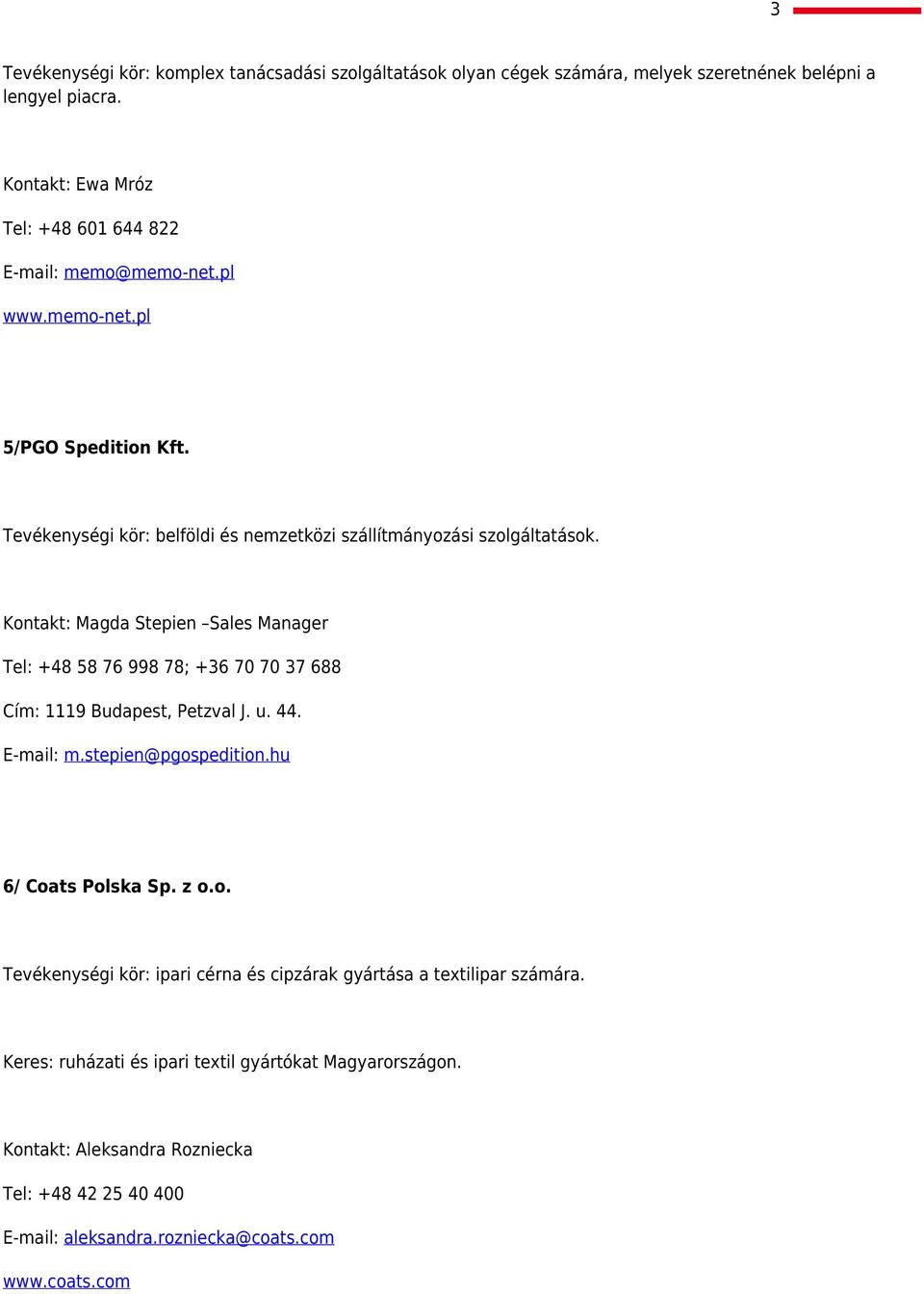 3

Tevékenységi kör: komplex tanácsadási szolgáltatások olyan cégek számára, melyek szeretnének belépni a lengyel piacra.

Kontakt: Ewa Mróz

Tel: +48 601 644 822

E-mail: memo@memo-net.pl

www.memo-net.pl

5/PGO Spedition Kft.

Tevékenységi kör: belföldi és nemzetközi szállítmányozási szolgáltatások.

Kontakt: Magda Stepien –Sales Manager

Tel: +48 58 76 998 78; +36 70 70 37 688

Cím: 1119 Budapest, Petzval J. u. 44.

E-mail: m.stepien@pgospedition.hu

6/ Coats Polska Sp. z o.o.

Tevékenységi kör: ipari cérna és cipzárak gyártása a textilipar számára.

Keres: ruházati és ipari textil gyártókat Magyarországon.

Kontakt: Aleksandra Rozniecka

Tel: +48 42 25 40 400

E-mail: aleksandra.rozniecka@coats.com

www.coats.com